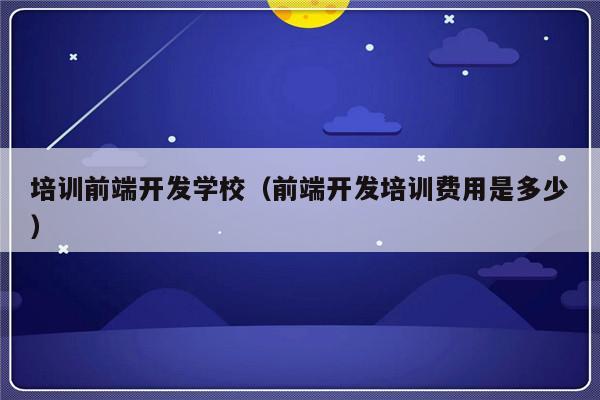 培训前端开发学校（前端开发培训费用是多少）